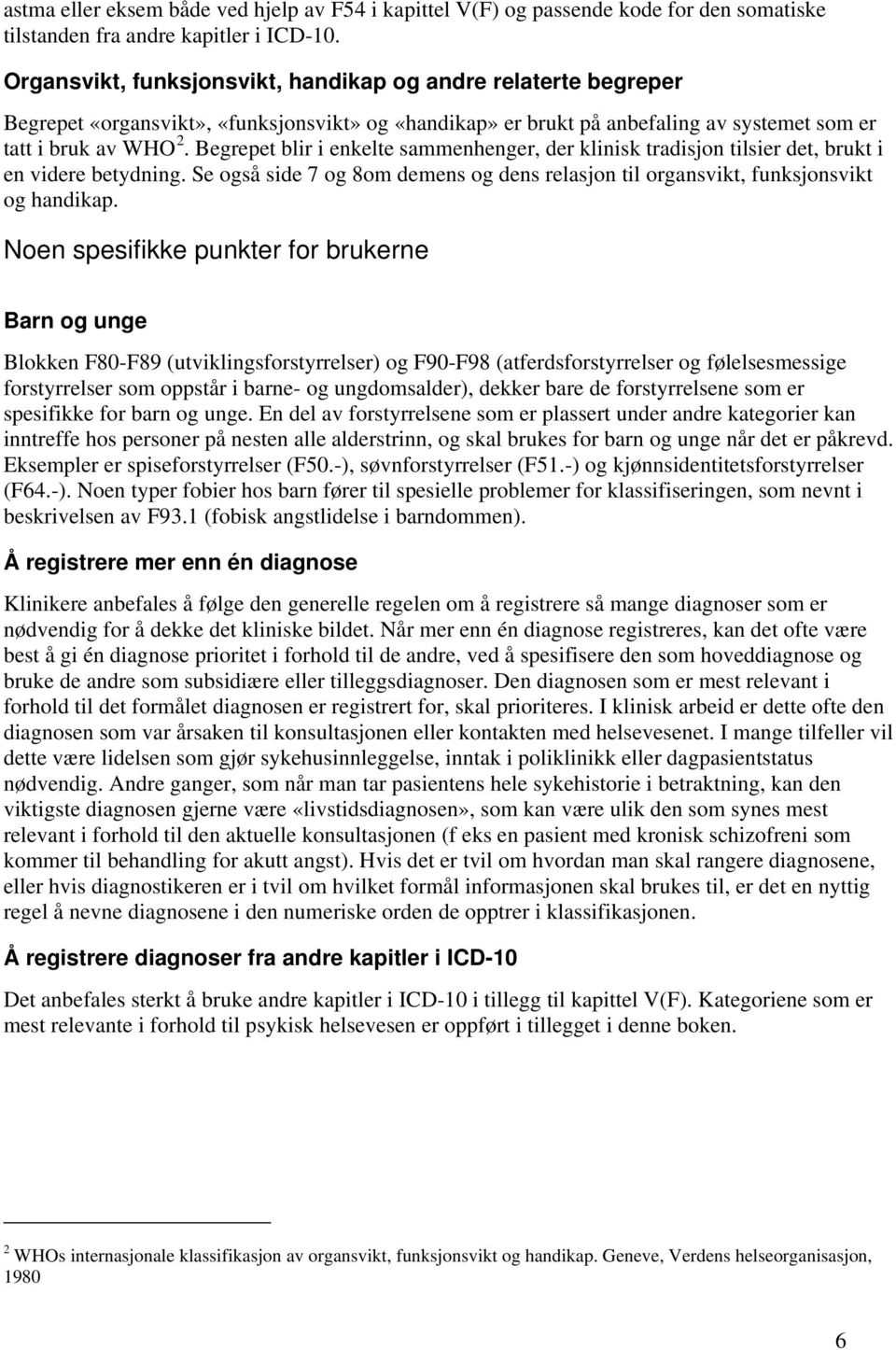 astma eller eksem både ved hjelp av F54 i kapittel V(F) og passende kode for den somatiske tilstanden fra andre kapitler i ICD-10.

Organsvikt, funksjonsvikt, handikap og andre relaterte begreper

Begrepet «organsvikt», «funksjonsvikt» og «handikap» er brukt på anbefaling av systemet som er tatt i bruk av WHO $^2$. Begrepet blir i enkelte sammenhenger, der klinisk tradisjon tilsier det, brukt i en videre betydning. Se også side 7 og 8om demens og dens relasjon til organsvikt, funksjonsvikt og handikap.

Noen spesifikke punkter for brukerne

Barn og unge

Blokken F80-F89 (utviklingsforstyrrelser) og F90-F98 (atferdsforstyrrelser og følelsesmessige forstyrrelser som oppstår i barne- og ungdomsalder), dekker bare de forstyrrelsene som er spesifikke for barn og unge. En del av forstyrrelsene som er plassert under andre kategorier kan inntreffe hos personer på nesten alle alderstrinn, og skal brukes for barn og unge når det er påkrevd. Eksempler er spiseforstyrrelser (F50.-), søvnforstyrrelser (F51.-) og kjønnsidentitetsforstyrrelser (F64.-). Noen typer fobier hos barn fører til spesielle problemer for klassifiseringen, som nevnt i beskrivelsen av F93.1 (fobisk angstlidelse i barndommen).

Å registrere mer enn én diagnose

Klinikere anbefales å følge den generelle regelen om å registrere så mange diagnoser som er nødvendig for å dekke det kliniske bildet. Når mer enn én diagnose registreres, kan det ofte være best å gi én diagnose prioritet i forhold til de andre, ved å spesifisere den som hoveddiagnose og bruke de andre som subsidiære eller tilleggsdiagnoser. Den diagnosen som er mest relevant i forhold til det formålet diagnosen er registrert for, skal prioriteres. I klinisk arbeid er dette ofte den diagnosen som var årsaken til konsultasjonen eller kontakten med helsevesenet. I mange tilfeller vil dette være lidelsen som gjør sykehusinnleggelse, inntak i poliklinikk eller dagpasientstatus nødvendig. Andre ganger, som når man tar pasientens hele sykehistorie i betraktning, kan den viktigste diagnosen gjerne være «livstidsdiagnosen», som kan være ulik den som synes mest relevant i forhold til den aktuelle konsultasjonen (f eks en pasient med kronisk schizofreni som kommer til behandling for akutt angst). Hvis det er tvil om hvordan man skal rangere diagnosene, eller hvis diagnostikeren er i tvil om hvilket formål informasjonen skal brukes til, er det en nyttig regel å nevne diagnosene i den numeriske orden de opptrer i klassifikasjonen.

Å registrere diagnoser fra andre kapitler i ICD-10

Det anbefales sterkt å bruke andre kapitler i ICD-10 i tillegg til kapittel V(F). Kategoriene som er mest relevante i forhold til psykisk helsevesen er oppført i tillegget i denne boken.

$^2$ WHOs internasjonale klassifikasjon av organsvikt, funksjonsvikt og handikap. Geneve, Verdens helseorganisasjon, 1980

6